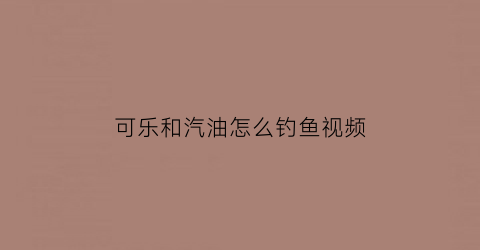 可乐和汽油怎么钓鱼视频